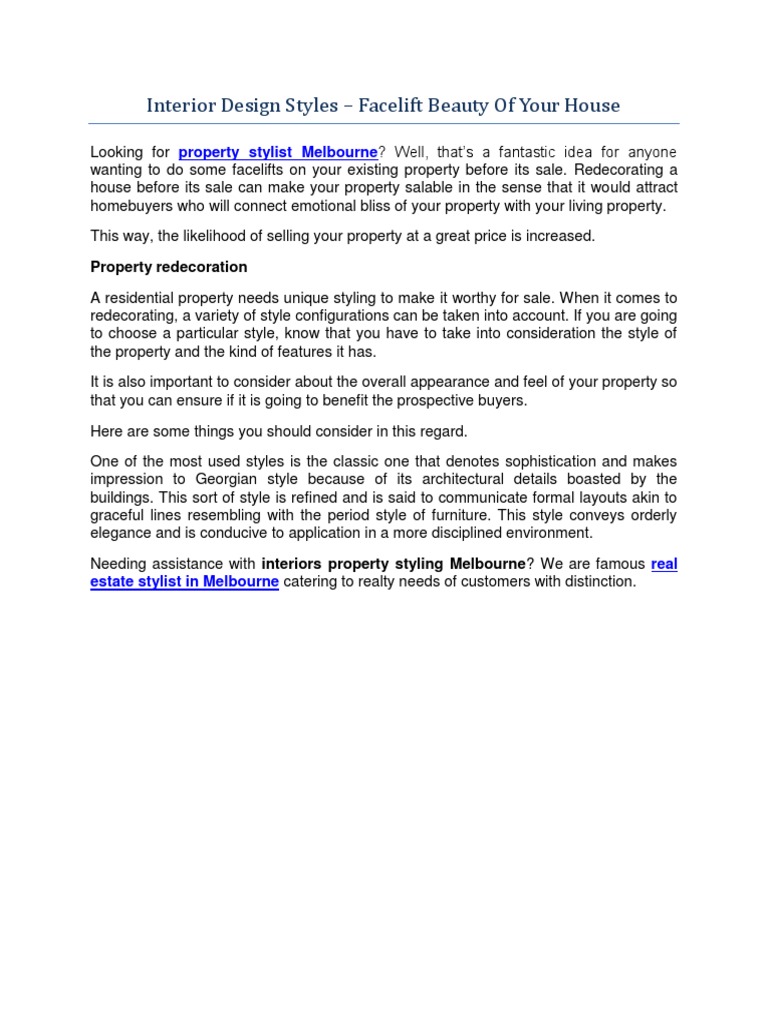 Interior Design Styles – Facelift Beauty Of Your House

Looking for property stylist Melbourne? Well, that's a fantastic idea for anyone wanting to do some facelifts on your existing property before its sale. Redecorating a house before its sale can make your property salable in the sense that it would attract homebuyers who will connect emotional bliss of your property with your living property.

This way, the likelihood of selling your property at a great price is increased.

Property redecoration

A residential property needs unique styling to make it worthy for sale. When it comes to redecorating, a variety of style configurations can be taken into account. If you are going to choose a particular style, know that you have to take into consideration the style of the property and the kind of features it has.

It is also important to consider about the overall appearance and feel of your property so that you can ensure if it is going to benefit the prospective buyers.

Here are some things you should consider in this regard.

One of the most used styles is the classic one that denotes sophistication and makes impression to Georgian style because of its architectural details boasted by the buildings. This sort of style is refined and is said to communicate formal layouts akin to graceful lines resembling with the period style of furniture. This style conveys orderly elegance and is conducive to application in a more disciplined environment.

Needing assistance with interiors property styling Melbourne? We are famous real estate stylist in Melbourne catering to realty needs of customers with distinction.